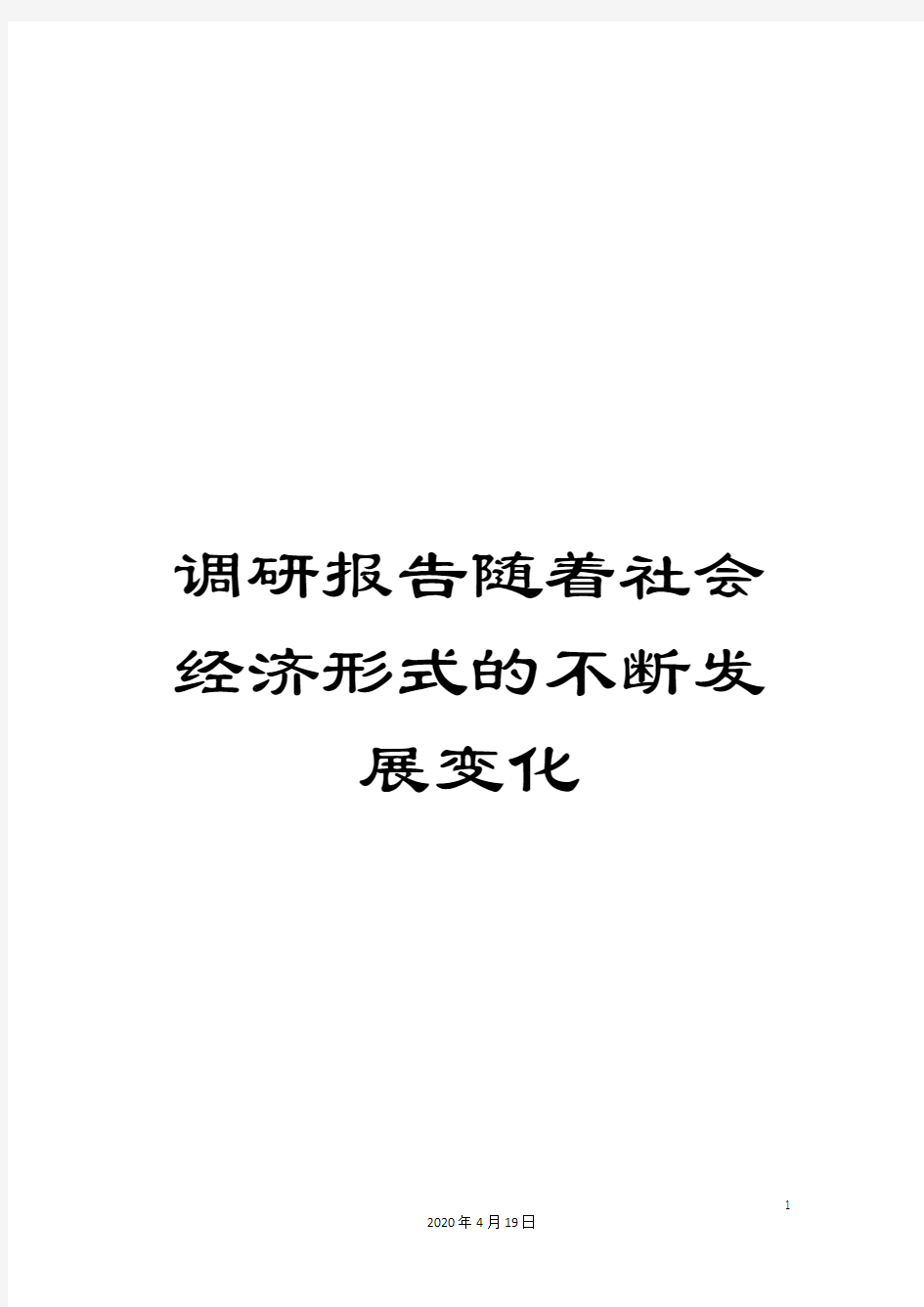 调研报告随着社会经济形式的不断发展变化

1

2020年4月19日